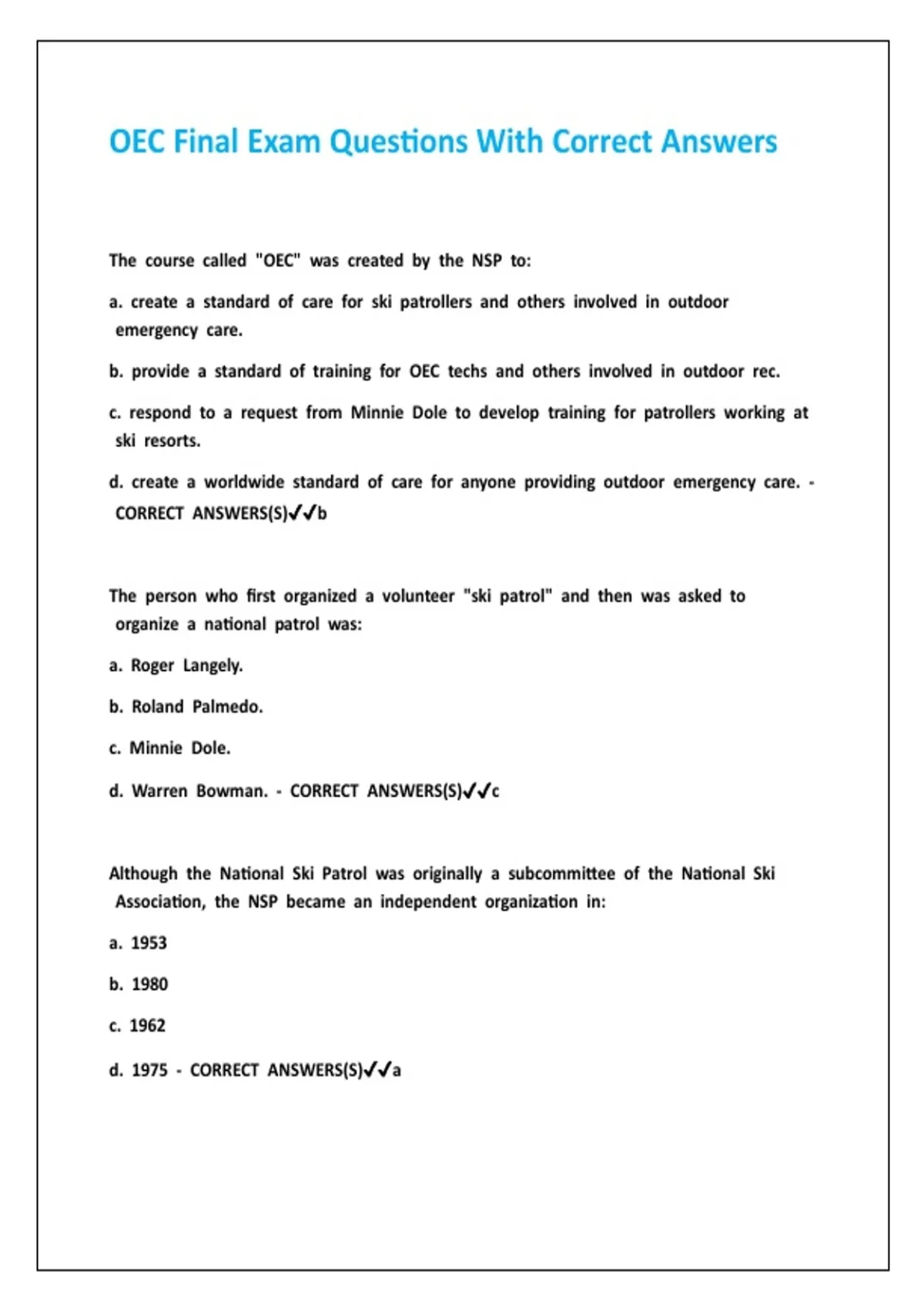 OEC Final Exam Questions With Correct Answers

The course called "OEC" was created by the NSP to:

a. create a standard of care for ski patrollers and others involved in outdoor emergency care.

b. provide a standard of training for OEC techs and others involved in outdoor rec.

c. respond to a request from Minnie Dole to develop training for patrollers working at ski resorts.

d. create a worldwide standard of care for anyone providing outdoor emergency care. - CORRECT ANSWERS(S)✓✓b

The person who first organized a volunteer "ski patrol" and then was asked to organize a national patrol was:

a. Roger Langely.

b. Roland Palmedo.

c. Minnie Dole.

d. Warren Bowman. - CORRECT ANSWERS(S)✓✓c

Although the National Ski Patrol was originally a subcommittee of the National Ski Association, the NSP became an independent organization in:

a. 1953

b. 1980

c. 1962

d. 1975 - CORRECT ANSWERS(S)✓✓a